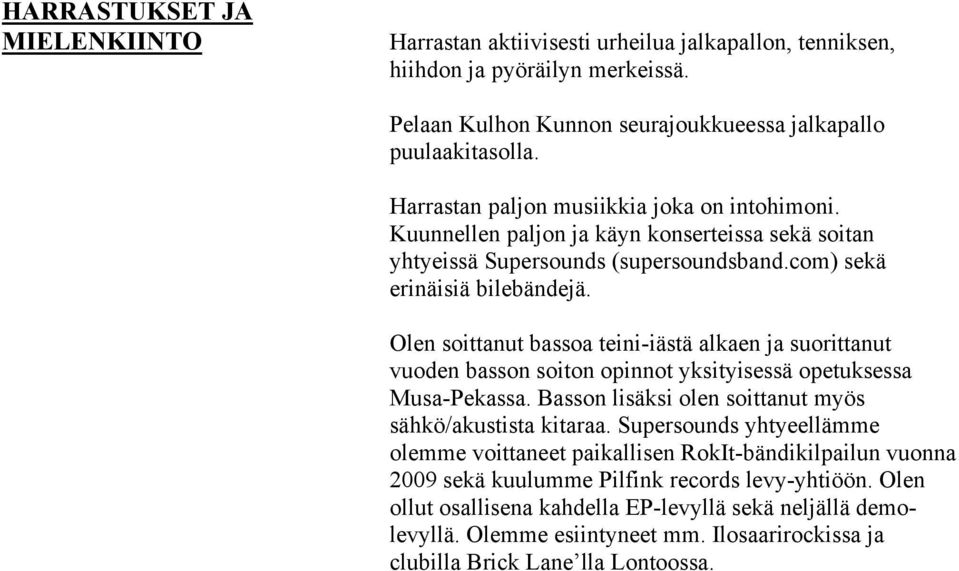 HARRASTUKSET JA MIELENKIINTO

Harrastan aktiivisesti urheilua jalkapallon, tenniksen, hiihdon ja pyöräilyn merkeissä.

Pelaan Kulhon Kunnon seurajoukkueessa jalkapallo puulaakitasolla.

Harrastan paljon musiikkia joka on intohimoni. Kuunnellen paljon ja käyn konserteissa sekä soitan yhtyeissä Supersounds (supersoundsband.com) sekä erinäisiä bilebändejä.

Olen soittanut bassoa teini-iästä alkaen ja suorittanut vuoden basson soiton opinnot yksityisessä opetuksessa Musa-Pekassa. Basson lisäksi olen soittanut myös sähkö/akustista kitaraa. Supersounds yhtyeellämme olemme voittaneet paikallisen RokIt-bändikilpailun vuonna 2009 sekä kuulumme Pilfink records levy-yhtiöön. Olen ollut osallisena kahdella EP-levyllä sekä neljällä demolevyllä. Olemme esiintyneet mm. Ilosaarirockissa ja clubilla Brick Lane’lla Lontoossa.